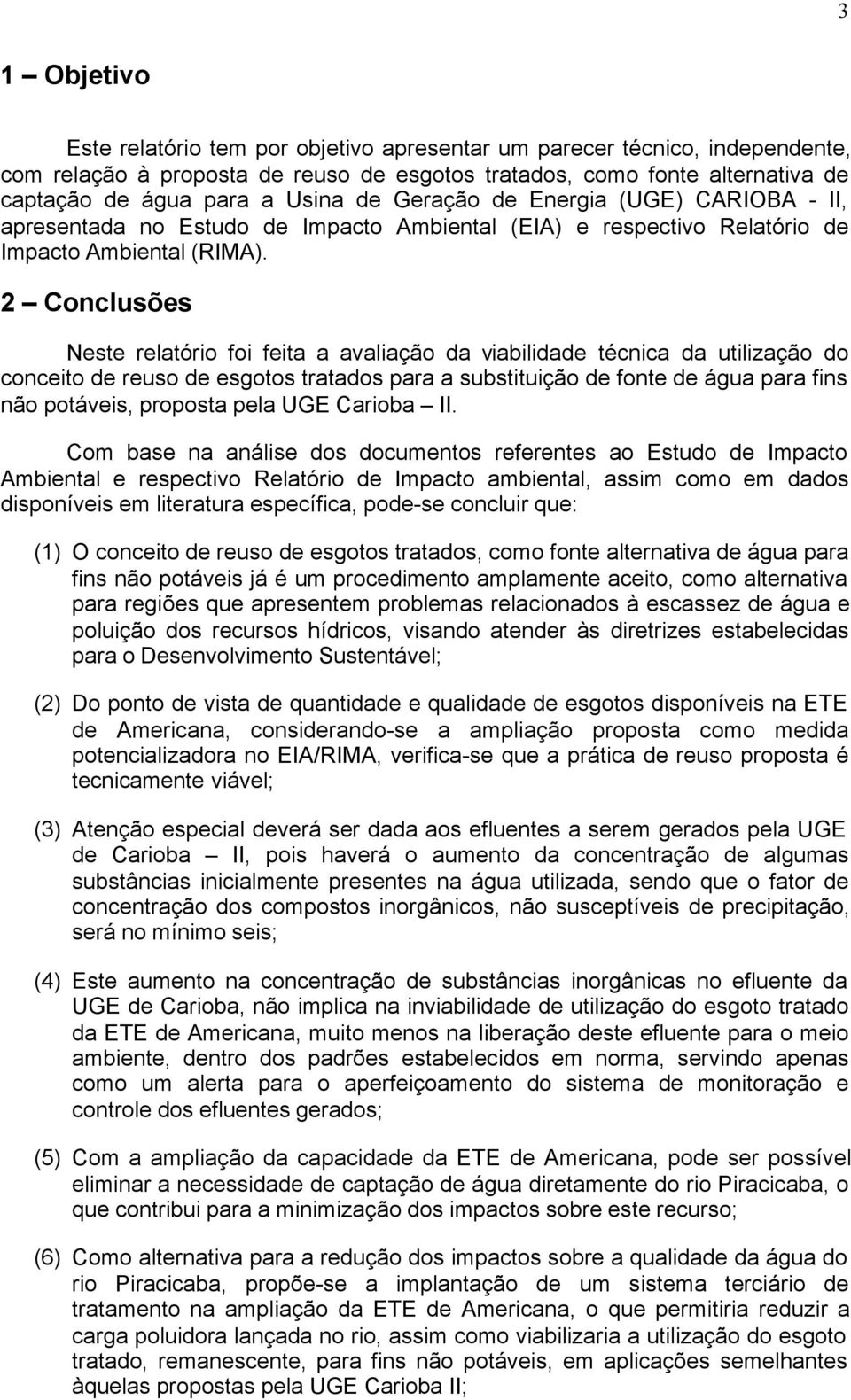 3

1 – Objetivo

Este relatório tem por objetivo apresentar um parecer técnico, independente, com relação à proposta de reuso de esgotos tratados, como fonte alternativa de captação de água para a Usina de Geração de Energia (UGE) CARIOBA - II, apresentada no Estudo de Impacto Ambiental (EIA) e respectivo Relatório de Impacto Ambiental (RIMA).

2 – Conclusões

Neste relatório foi feita a avaliação da viabilidade técnica da utilização do conceito de reuso de esgotos tratados para a substituição de fonte de água para fins não potáveis, proposta pela UGE Carioba – II.

Com base na análise dos documentos referentes ao Estudo de Impacto Ambiental e respectivo Relatório de Impacto ambiental, assim como em dados disponíveis em literatura específica, pode-se concluir que:

(1) O conceito de reuso de esgotos tratados, como fonte alternativa de água para fins não potáveis já é um procedimento amplamente aceito, como alternativa para regiões que apresentem problemas relacionados à escassez de água e poluição dos recursos hídricos, visando atender às diretrizes estabelecidas para o Desenvolvimento Sustentável;

(2) Do ponto de vista de quantidade e qualidade de esgotos disponíveis na ETE de Americana, considerando-se a ampliação proposta como medida potencializadora no EIA/RIMA, verifica-se que a prática de reuso proposta é tecnicamente viável;

(3) Atenção especial deverá ser dada aos efluentes a serem gerados pela UGE de Carioba – II, pois haverá o aumento da concentração de algumas substâncias inicialmente presentes na água utilizada, sendo que o fator de concentração dos compostos inorgânicos, não susceptíveis de precipitação, será no mínimo seis;

(4) Este aumento na concentração de substâncias inorgânicas no efluente da UGE de Carioba, não implica na inviabilidade de utilização do esgoto tratado da ETE de Americana, muito menos na liberação deste efluente para o meio ambiente, dentro dos padrões estabelecidos em norma, servindo apenas como um alerta para o aperfeiçoamento do sistema de monitoração e controle dos efluentes gerados;

(5) Com a ampliação da capacidade da ETE de Americana, pode ser possível eliminar a necessidade de captação de água diretamente do rio Piracicaba, o que contribui para a minimização dos impactos sobre este recurso;

(6) Como alternativa para a redução dos impactos sobre a qualidade da água do rio Piracicaba, propõe-se a implantação de um sistema terciário de tratamento na ampliação da ETE de Americana, o que permitiria reduzir a carga poluidora lançada no rio, assim como viabilizaria a utilização do esgoto tratado, remanescente, para fins não potáveis, em aplicações semelhantes àquelas propostas pela UGE Carioba II;